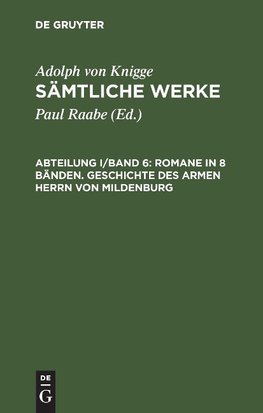 DE GRUYTER

Adolph von Knigge
SÄMTLICHE WERKE

Paul Raabe (Ed.)

ABTEILUNG I/BAND 6: ROMANE IN 8 BÄNDEN. GESCHICHTE DES ARMEN HERRN VON MILDENBURG

DE
G